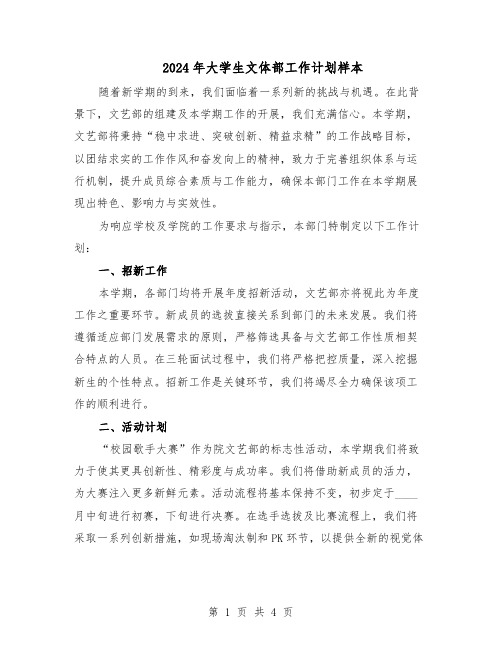 2024年大学生文体部工作计划样本

随着新学期的到来，我们面临着一系列新的挑战与机遇。在此背景下，文艺部的组建及本学期工作的开展，我们充满信心。本学期，文艺部将秉持“稳中求进、突破创新、精益求精”的工作战略目标，以团结求实的工作作风和奋发向上的精神，致力于完善组织体系与运行机制，提升成员综合素质与工作能力，确保本部门工作在本学期展现出特色、影响力与实效性。

为响应学校及学院的工作要求与指示，本部门特制定以下工作计划：

一、招新工作

本学期，各部门均将开展年度招新活动，文艺部亦将视此为年度工作之重要环节。新成员的选拔直接关系到部门的未来发展。我们将遵循适应部门发展需求的原则，严格筛选具备与文艺部工作性质相契合特点的人员。在三轮面试过程中，我们将严格把控质量，深入挖掘新生的个性特点。招新工作是关键环节，我们将竭尽全力确保该项工作的顺利进行。

二、活动计划

“校园歌手大赛”作为院文艺部的标志性活动，本学期我们将致力于使其更具创新性、精彩度与成功率。我们将借助新成员的活力，为大赛注入更多新鲜元素。活动流程将基本保持不变，初步定于____月中旬进行初赛，下旬进行决赛。在选手选拔及比赛流程上，我们将采取一系列创新措施，如现场淘汰制和PK环节，以提供全新的视觉体

第 1 页 共 4 页